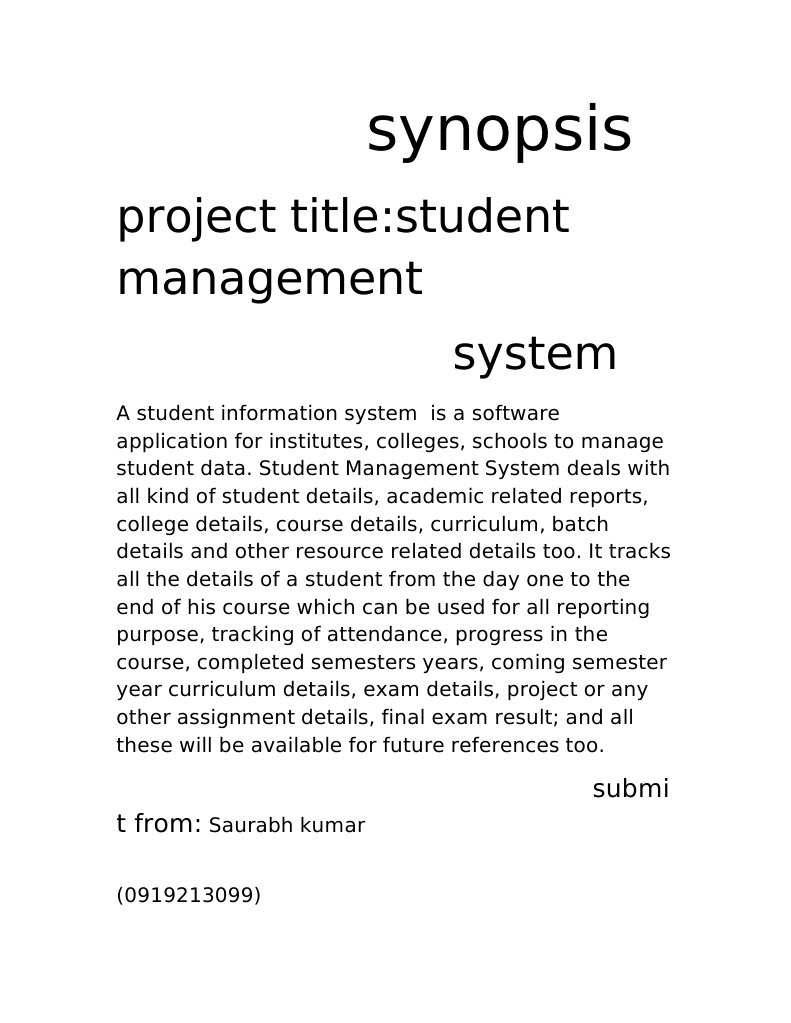 synopsis

project title:student management

system

A student information system is a software application for institutes, colleges, schools to manage student data. Student Management System deals with all kind of student details, academic related reports, college details, course details, curriculum, batch details and other resource related details too. It tracks all the details of a student from the day one to the end of his course which can be used for all reporting purpose, tracking of attendance, progress in the course, completed semesters years, coming semester year curriculum details, exam details, project or any other assignment details, final exam result; and all these will be available for future references too.

submi

t from: Saurabh kumar

(0919213099)